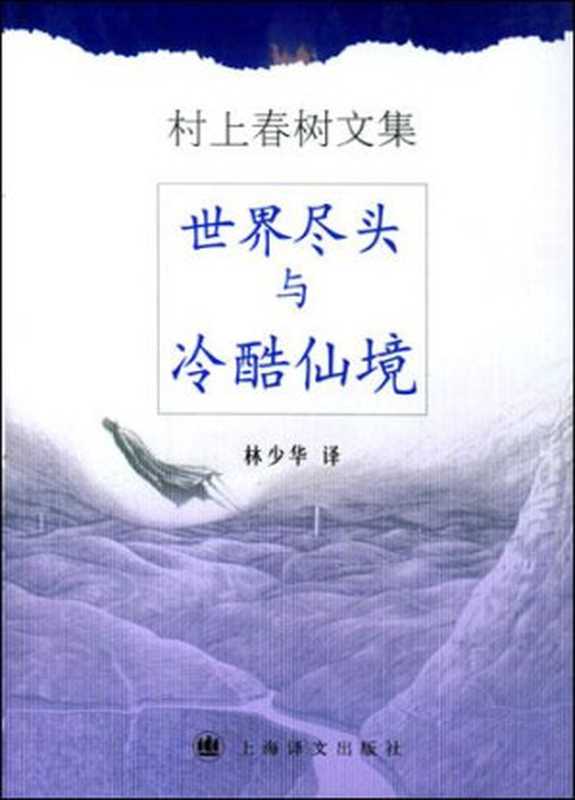 村上春树文集

世界尽头
与
冷酷仙境

林少华 译

上海译文出版社